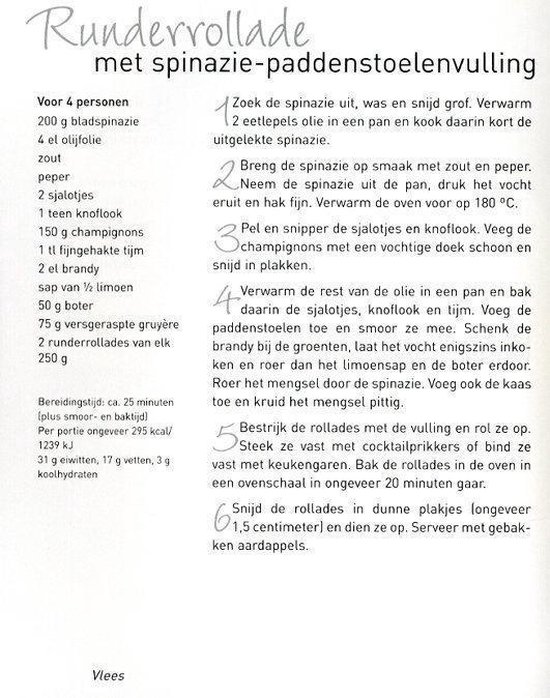 Runderrollade
met spinazie-paddenstoelenvulling

Voor 4 personen
200 g bladspinazie
4 el olijfolie
zout
peper
2 sjalotjes
1 teen knoflook
150 g champignons
1 tl fijngehakte tijm
2 el brandy
sap van ½ limoen
50 g boter
75 g versgeraspte gruyère
2 runderrollades van elk 250 g

Bereidingstijd: ca. 25 minuten (plus smoor- en baktijd)
Per portie ongeveer 295 kcal/ 1239 kJ
31 g eiwitten, 17 g vetten, 3 g koolhydraten

1 Zoek de spinazie uit, was en snijd grof. Verwarm 2 eetlepels olie in een pan en kook daarin kort de uitgelekte spinazie.

2 Breng de spinazie op smaak met zout en peper. Neem de spinazie uit de pan, druk het vocht eruit en hak fijn. Verwarm de oven voor op 180 °C.

3 Pel en snipper de sjalotjes en knoflook. Veeg de champignons met een vochtige doek schoon en snijd in plakken.

4 Verwarm de rest van de olie in een pan en bak daarin de sjalotjes, knoflook en tijm. Voeg de paddenstoelen toe en smoor ze mee. Schenk de brandy bij de groenten, laat het vocht enigszins inkoken en roer dan het limoensap en de boter erdoor. Roer het mengsel door de spinazie. Voeg ook de kaas toe en kruid het mengsel pittig.

5 Bestrijk de rollades met de vulling en rol ze op. Steek ze vast met cocktailprikkers of bind ze vast met keukengaren. Bak de rollades in de oven in een ovenschaal in ongeveer 20 minuten gaar.

6 Snijd de rollades in dunne plakjes (ongeveer 1,5 centimeter) en dien ze op. Serveer met gebakken aardappels.

Vlees